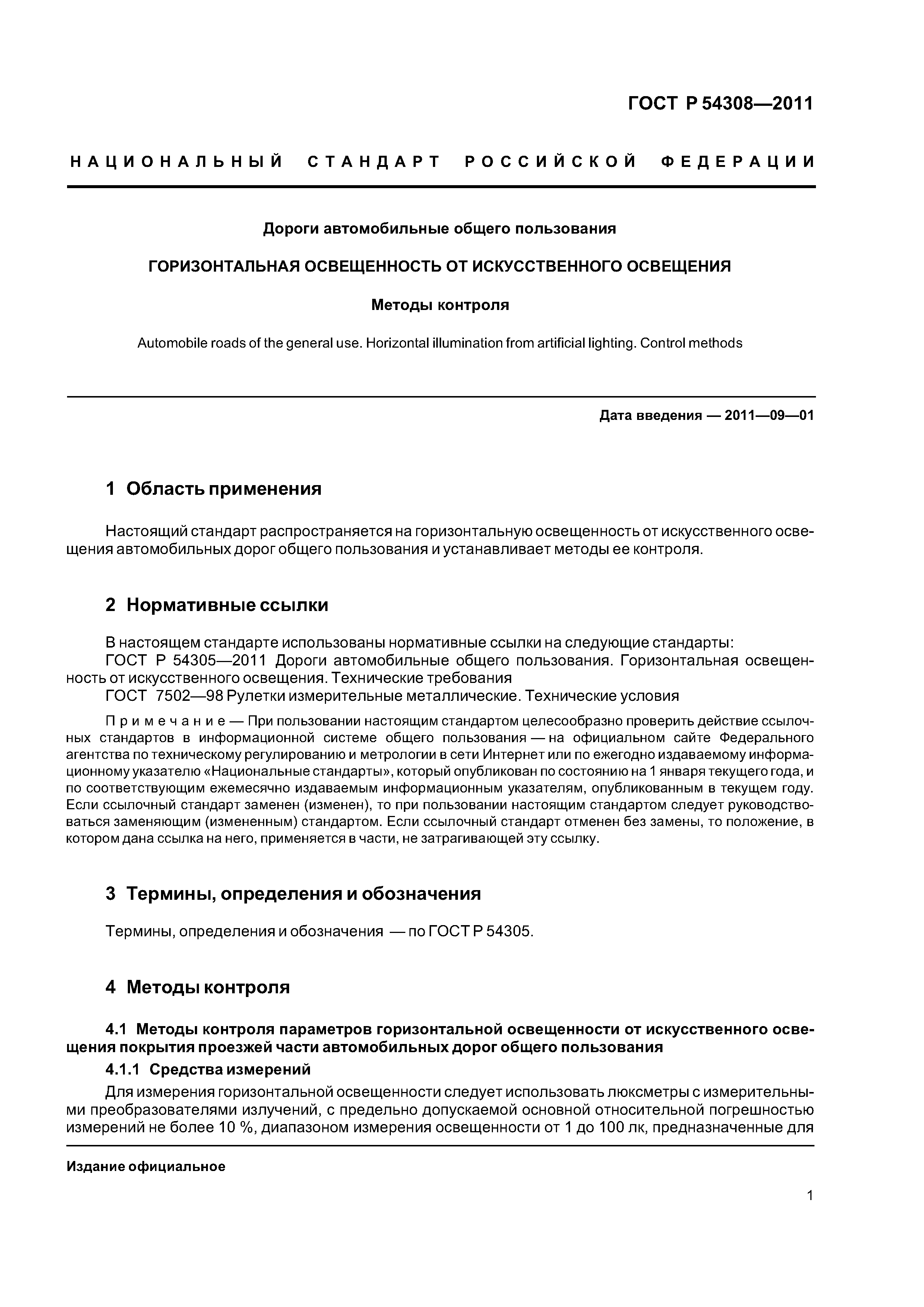 ГОСТ Р 54308—2011

НАЦИОНАЛЬНЫЙ СТАНДАРТ РОССИЙСКОЙ ФЕДЕРАЦИИ

Дороги автомобильные общего пользования

ГОРИЗОНТАЛЬНАЯ ОСВЕЩЕННОСТЬ ОТ ИСКУССТВЕННОГО ОСВЕЩЕНИЯ

Методы контроля

Automobile roads of the general use. Horizontal illumination from artificial lighting. Control methods

Дата введения — 2011—09—01

1 Область применения

Настоящий стандарт распространяется на горизонтальную освещенность от искусственного освещения автомобильных дорог общего пользования и устанавливает методы ее контроля.

2 Нормативные ссылки

В настоящем стандарте использованы нормативные ссылки на следующие стандарты:
ГОСТ Р 54305—2011 Дороги автомобильные общего пользования. Горизонтальная освещенность от искусственного освещения. Технические требования
ГОСТ 7502—98 Рулетки измерительные металлические. Технические условия

Примечание — При пользовании настоящим стандартом целесообразно проверить действие ссылочных стандартов в информационной системе общего пользования — на официальном сайте Федерального агентства по техническому регулированию и метрологии в сети Интернет или по ежегодно издаваемому информационному указателю «Национальные стандарты», который опубликован по состоянию на 1 января текущего года, и по соответствующим ежемесячно издаваемым информационным указателям, опубликованным в текущем году. Если ссылочный стандарт заменен (изменен), то при пользовании настоящим стандартом следует руководствоваться заменяющим (измененным) стандартом. Если ссылочный стандарт отменен без замены, то положение, в котором дана ссылка на него, применяется в части, не затрагивающей эту ссылку.

3 Термины, определения и обозначения

Термины, определения и обозначения — по ГОСТ Р 54305.

4 Методы контроля

4.1 Методы контроля параметров горизонтальной освещенности от искусственного освещения покрытия проезжей части автомобильных дорог общего пользования

4.1.1 Средства измерений

Для измерения горизонтальной освещенности следует использовать люксметры с измерительными преобразователями излучений, с предельно допускаемой основной относительной погрешностью измерений не более 10 %, диапазоном измерения освещенности от 1 до 100 лк, предназначенные для

Издание официальное

1